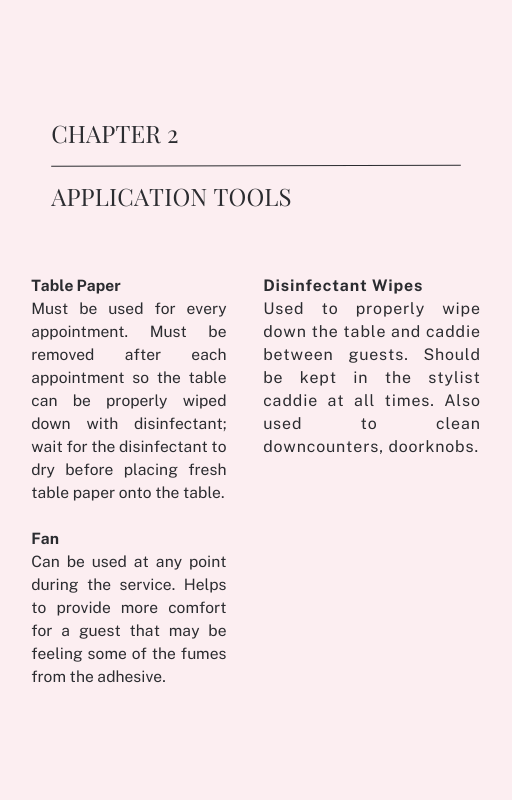 CHAPTER 2

APPLICATION TOOLS

**Table Paper**
Must be used for every appointment. Must be removed after each appointment so the table can be properly wiped down with disinfectant; wait for the disinfectant to dry before placing fresh table paper onto the table.

**Fan**
Can be used at any point during the service. Helps to provide more comfort for a guest that may be feeling some of the fumes from the adhesive.

**Disinfectant Wipes**
Used to properly wipe down the table and caddie between guests. Should be kept in the stylist caddie at all times. Also used to clean downcounters, doorknobs.